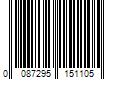 0 087295 151105